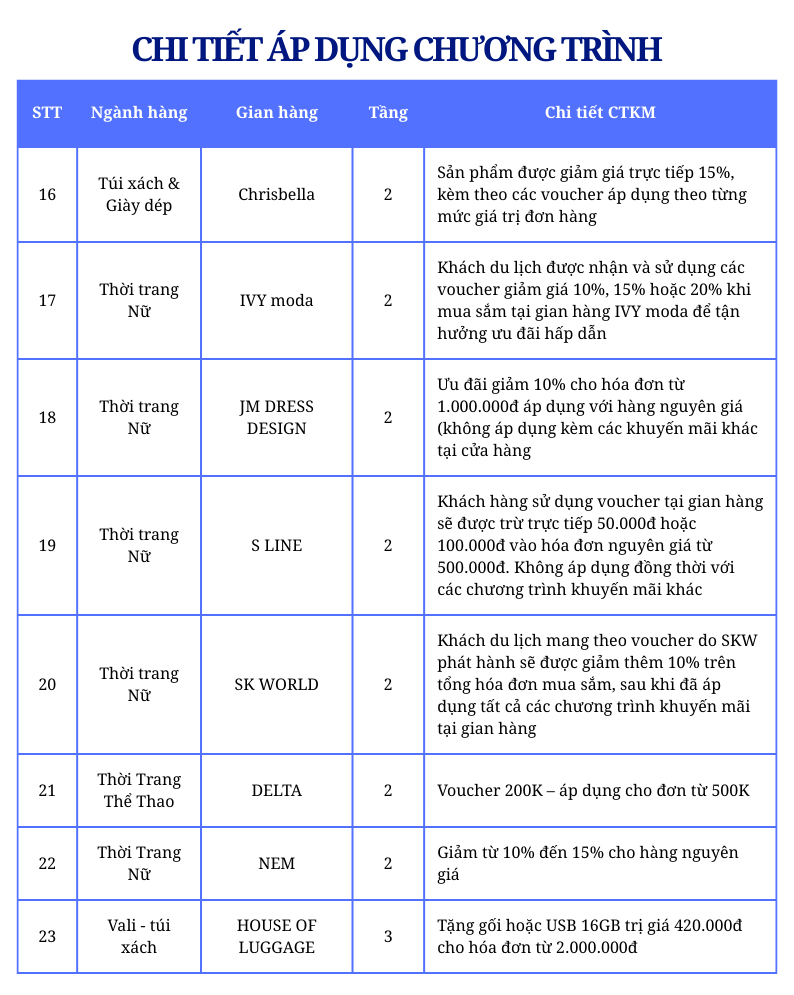 CHI TIẾT ÁP DỤNG CHƯƠNG TRÌNH

| STT | Ngành hàng | Gian hàng | Tầng | Chi tiết CTKM |
|---|---|---|---|---|
| 16 | Túi xách & Giày dép | Chrisbella | 2 | Sản phẩm được giảm giá trực tiếp 15%, kèm theo các voucher áp dụng theo từng mức giá trị đơn hàng |
| 17 | Thời trang Nữ | IVY moda | 2 | Khách du lịch được nhận và sử dụng các voucher giảm giá 10%, 15% hoặc 20% khi mua sắm tại gian hàng IVY moda để tận hưởng ưu đãi hấp dẫn |
| 18 | Thời trang Nữ | JM DRESS DESIGN | 2 | Ưu đãi giảm 10% cho hóa đơn từ 1.000.000đ áp dụng với hàng nguyên giá (không áp dụng kèm các khuyến mãi khác tại cửa hàng |
| 19 | Thời trang Nữ | S LINE | 2 | Khách hàng sử dụng voucher tại gian hàng sẽ được trừ trực tiếp 50.000đ hoặc 100.000đ vào hóa đơn nguyên giá từ 500.000đ. Không áp dụng đồng thời với các chương trình khuyến mãi khác |
| 20 | Thời trang Nữ | SK WORLD | 2 | Khách du lịch mang theo voucher do SKW phát hành sẽ được giảm thêm 10% trên tổng hóa đơn mua sắm, sau khi đã áp dụng tất cả các chương trình khuyến mãi tại gian hàng |
| 21 | Thời Trang Thể Thao | DELTA | 2 | Voucher 200K – áp dụng cho đơn từ 500K |
| 22 | Thời Trang Nữ | NEM | 2 | Giảm từ 10% đến 15% cho hàng nguyên giá |
| 23 | Vali - túi xách | HOUSE OF LUGGAGE | 3 | Tặng gối hoặc USB 16GB trị giá 420.000đ cho hóa đơn từ 2.000.000đ |